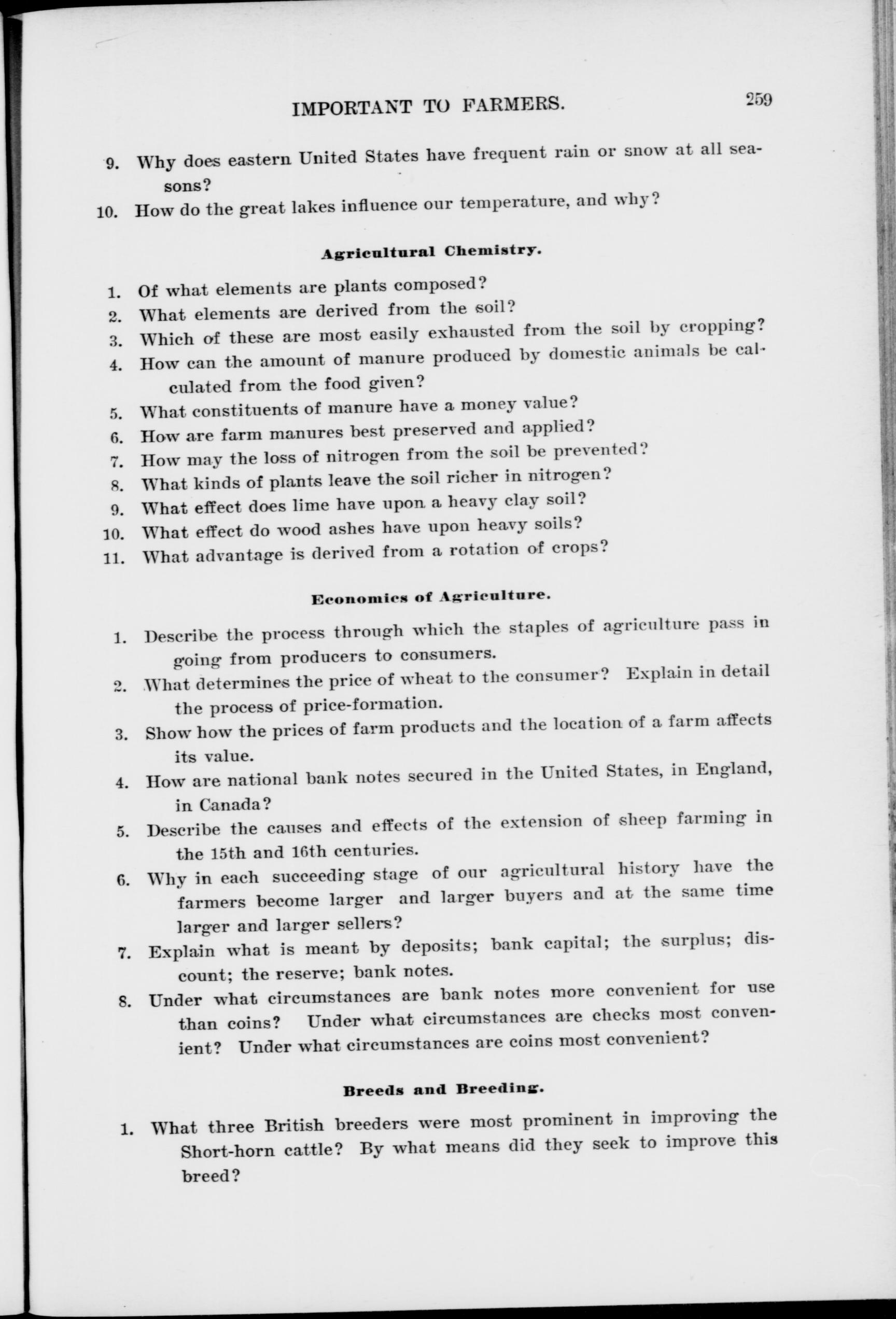 IMPORTANT TO FARMERS. 259

9. Why does eastern United States have frequent rain or snow at all seasons?

10. How do the great lakes influence our temperature, and why?

Agricultural Chemistry.

1. Of what elements are plants composed?
2. What elements are derived from the soil?
3. Which of these are most easily exhausted from the soil by cropping?
4. How can the amount of manure produced by domestic animals be calculated from the food given?
5. What constituents of manure have a money value?
6. How are farm manures best preserved and applied?
7. How may the loss of nitrogen from the soil be prevented?
8. What kinds of plants leave the soil richer in nitrogen?
9. What effect does lime have upon a heavy clay soil?
10. What effect do wood ashes have upon heavy soils?
11. What advantage is derived from a rotation of crops?

Economics of Agriculture.

1. Describe the process through which the staples of agriculture pass in going from producers to consumers.
2. What determines the price of wheat to the consumer? Explain in detail the process of price-formation.
3. Show how the prices of farm products and the location of a farm affects its value.
4. How are national bank notes secured in the United States, in England, in Canada?
5. Describe the causes and effects of the extension of sheep farming in the 15th and 16th centuries.
6. Why in each succeeding stage of our agricultural history have the farmers become larger and larger buyers and at the same time larger and larger sellers?
7. Explain what is meant by deposits; bank capital; the surplus; discount; the reserve; bank notes.
8. Under what circumstances are bank notes more convenient for use than coins? Under what circumstances are checks most convenient? Under what circumstances are coins most convenient?

Breeds and Breeding.

1. What three British breeders were most prominent in improving the Short-horn cattle? By what means did they seek to improve this breed?